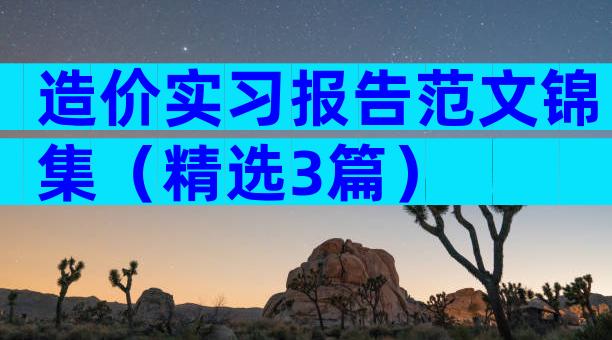 造价实习报告范文锦集（精选3篇）